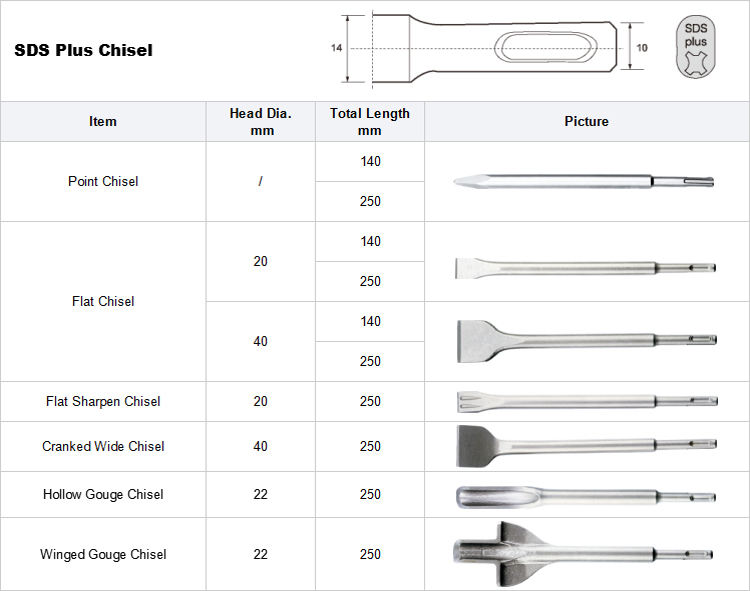 SDS Plus Chisel

14

10

SDS plus

| Item | Head Dia. mm | Total Length mm | Picture |
|---|---|---|---|
| Point Chisel | / | 140 | |
| | | 250 | |
| Flat Chisel | 20 | 140 | |
| | | 250 | |
| | 40 | 140 | |
| | | 250 | |
| Flat Sharpen Chisel | 20 | 250 | |
| Cranked Wide Chisel | 40 | 250 | |
| Hollow Gouge Chisel | 22 | 250 | |
| Winged Gouge Chisel | 22 | 250 | |